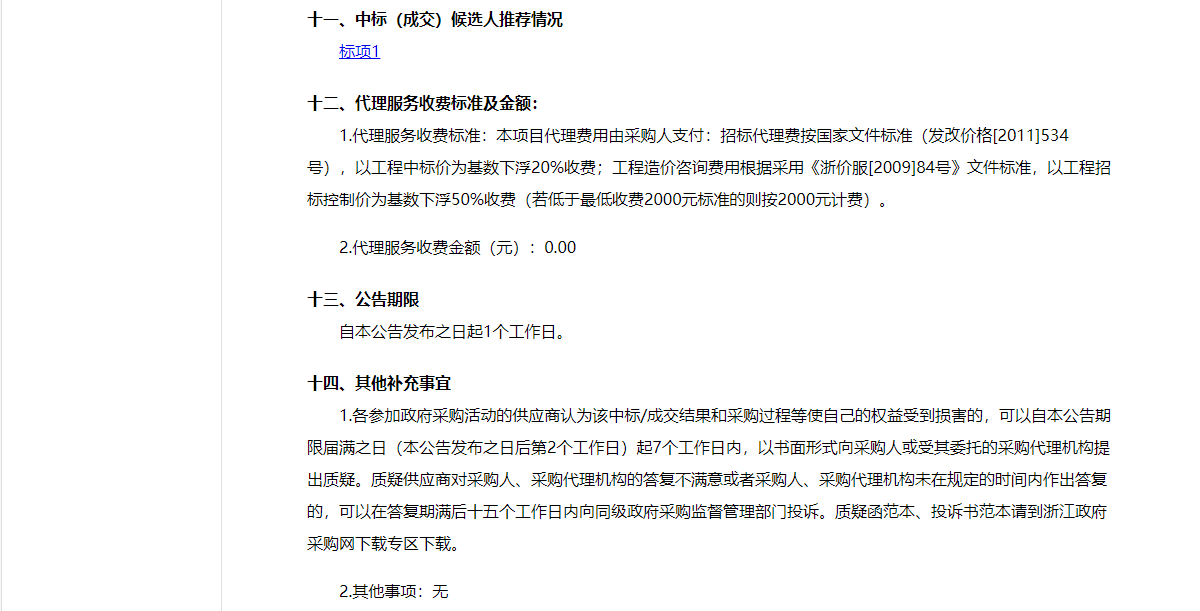 十一、中标（成交）候选人推荐情况

标项1

十二、代理服务收费标准及金额：

1.代理服务收费标准：本项目代理费用由采购人支付：招标代理费按国家文件标准（发改价格[2011]534号），以工程中标价为基数下浮20%收费；工程造价咨询费用根据采用《浙价服[2009]84号》文件标准，以工程招标控制价为基数下浮50%收费（若低于最低收费2000元标准的则按2000元计费）。

2.代理服务收费金额（元）：0.00

十三、公告期限

自本公告发布之日起1个工作日。

十四、其他补充事宜

1.各参加政府采购活动的供应商认为该中标/成交结果和采购过程等使自己的权益受到损害的，可以自本公告期限届满之日（本公告发布之日后第2个工作日）起7个工作日内，以书面形式向采购人或受其委托的采购代理机构提出质疑。质疑供应商对采购人、采购代理机构的答复不满意或者采购人、采购代理机构未在规定的时间内作出答复的，可以在答复期满后十五个工作日内向同级政府采购监督管理部门投诉。质疑函范本、投诉书范本请到浙江政府采购网下载专区下载。

2.其他事项：无